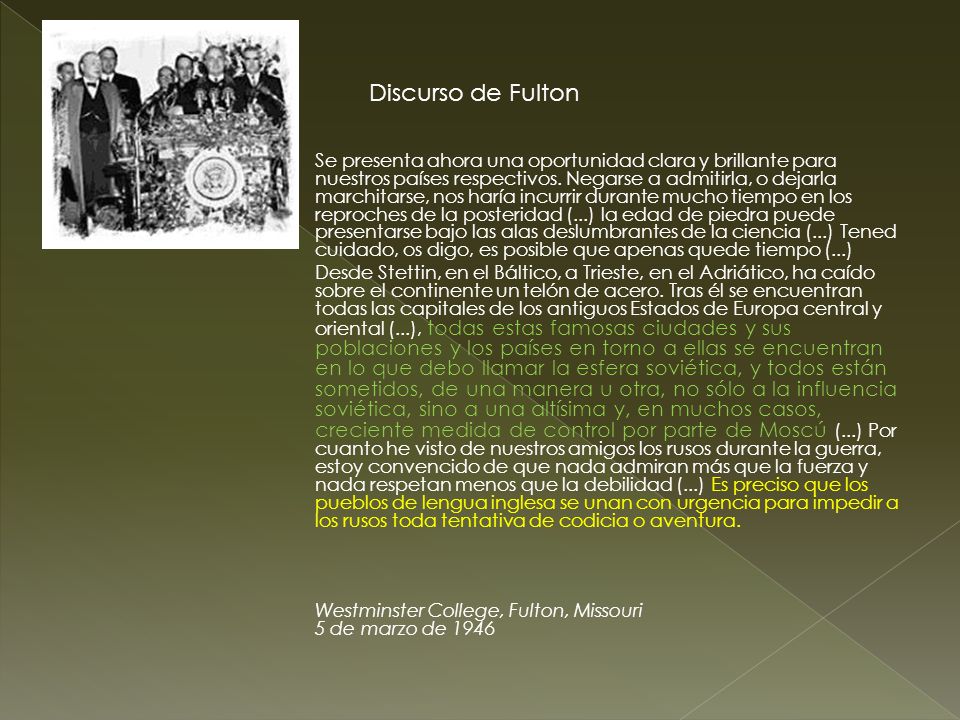 Discurso de Fulton

Se presenta ahora una oportunidad clara y brillante para nuestros países respectivos. Negarse a admitirla, o dejarla marchitarse, nos haría incurrir durante mucho tiempo en los reproches de la posteridad (...) la edad de piedra puede presentarse bajo las alas deslumbrantes de la ciencia (...) Tened cuidado, os digo, es posible que apenas quede tiempo (...)

Desde Stettin, en el Báltico, a Trieste, en el Adriático, ha caído sobre el continente un telón de acero. Tras él se encuentran todas las capitales de los antiguos Estados de Europa central y oriental (...), todas estas famosas ciudades y sus poblaciones y los países en torno a ellas se encuentran en lo que debo llamar la esfera soviética, y todos están sometidos, de una manera u otra, no sólo a la influencia soviética, sino a una altísima y, en muchos casos, creciente medida de control por parte de Moscú (...) Por cuanto he visto de nuestros amigos los rusos durante la guerra, estoy convencido de que nada admiran más que la fuerza y nada respetan menos que la debilidad (...) Es preciso que los pueblos de lengua inglesa se unan con urgencia para impedir a los rusos toda tentativa de codicia o aventura.

Westminster College, Fulton, Missouri
5 de marzo de 1946